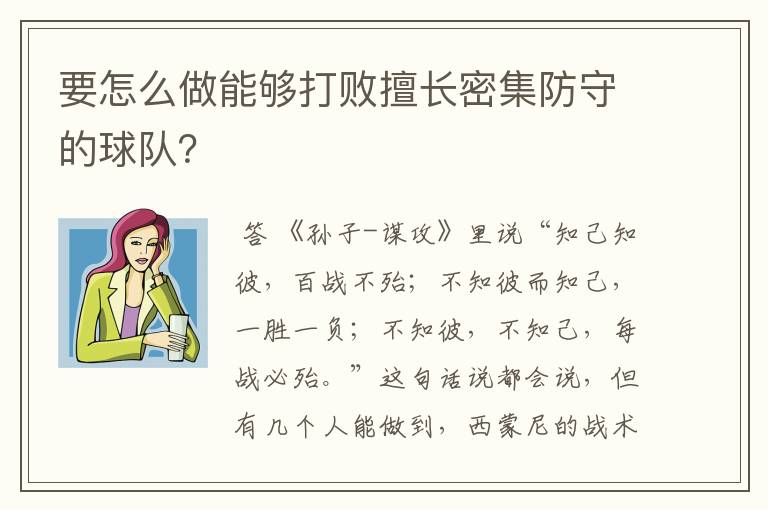 要怎么做能够打败擅长密集防守的球队?

答 《孙子-谋攻》里说“知己知彼，百战不殆；不知彼而知己，一胜一负；不知彼，不知己，每战必殆。”这句话说都会说，但有几个人能做到，西蒙尼的战术